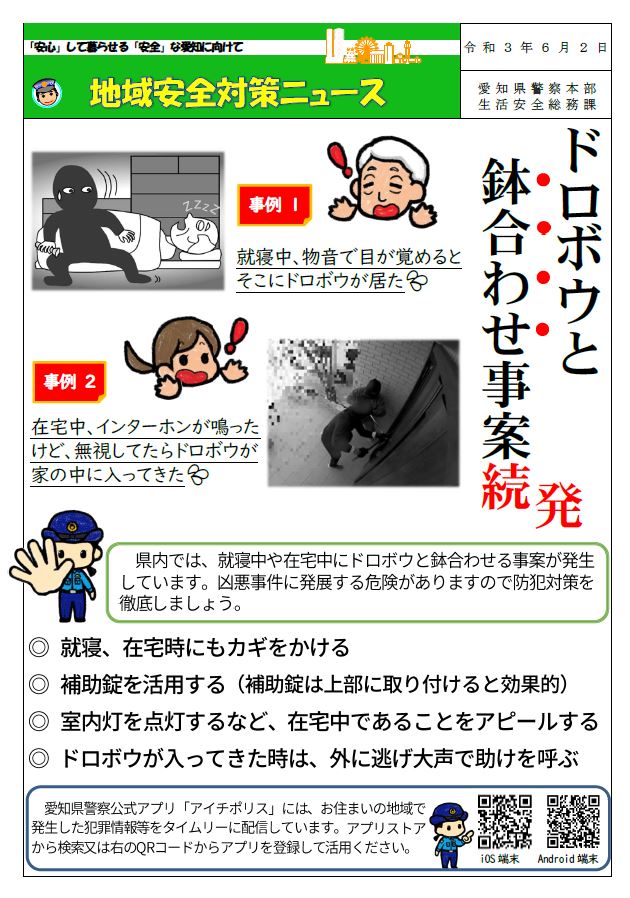 「安心」して暮らせる「安全」な愛知に向けて

地域安全対策ニュース

令和３年６月２日

愛知県警察本部
生活安全総務課

ドロボウと鉢合わせ事案続発

事例１

就寝中、物音で目が覚めるとそこにドロボウが居た

事例２

在宅中、インターホンが鳴ったけど、無視してたらドロボウが家の中に入ってきた

県内では、就寝中や在宅中にドロボウと鉢合わせる事案が発生しています。凶悪事件に発展する危険がありますので防犯対策を徹底しましょう。

◎ 就寝、在宅時にもカギをかける
◎ 補助錠を活用する（補助錠は上部に取り付けると効果的）
◎ 室内灯を点灯するなど、在宅中であることをアピールする
◎ ドロボウが入ってきた時は、外に逃げ大声で助けを呼ぶ

愛知県警察公式アプリ「アイチポリス」には、お住まいの地域で発生した犯罪情報等をタイムリーに配信しています。アプリストアから検索又は右のQRコードからアプリを登録して活用ください。

iOS端末 Android端末